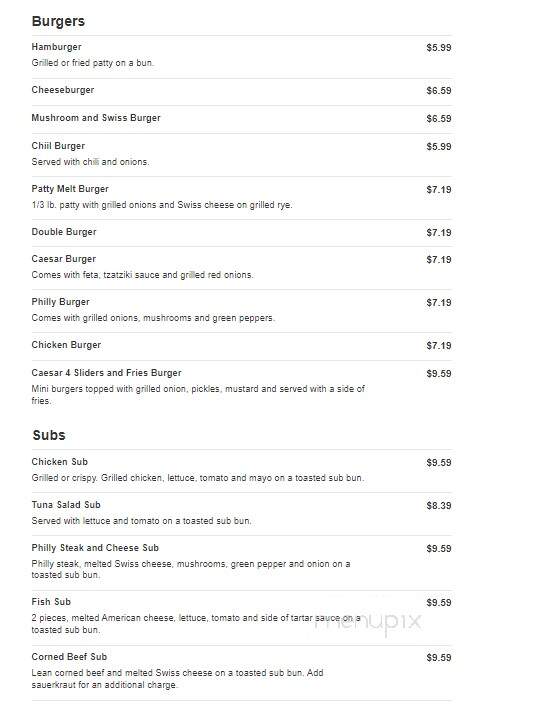 Burgers

Hamburger
$5.99
Grilled or fried patty on a bun.

Cheeseburger
$6.59

Mushroom and Swiss Burger
$6.59

Chiil Burger
$5.99
Served with chili and onions.

Patty Melt Burger
$7.19
1/3 lb. patty with grilled onions and Swiss cheese on grilled rye.

Double Burger
$7.19

Caesar Burger
$7.19
Comes with feta, tzatziki sauce and grilled red onions.

Philly Burger
$7.19
Comes with grilled onions, mushrooms and green peppers.

Chicken Burger
$7.19

Caesar 4 Sliders and Fries Burger
$9.59
Mini burgers topped with grilled onion, pickles, mustard and served with a side of fries.

Subs

Chicken Sub
$9.59
Grilled or crispy. Grilled chicken, lettuce, tomato and mayo on a toasted sub bun.

Tuna Salad Sub
$8.39
Served with lettuce and tomato on a toasted sub bun.

Philly Steak and Cheese Sub
$9.59
Philly steak, melted Swiss cheese, mushrooms, green pepper and onion on a toasted sub bun.

Fish Sub
$9.59
2 pieces, melted American cheese, lettuce, tomato and side of tartar sauce on a toasted sub bun.

menupix

Corned Beef Sub
$9.59
Lean corned beef and melted Swiss cheese on a toasted sub bun. Add sauerkraut for an additional charge.